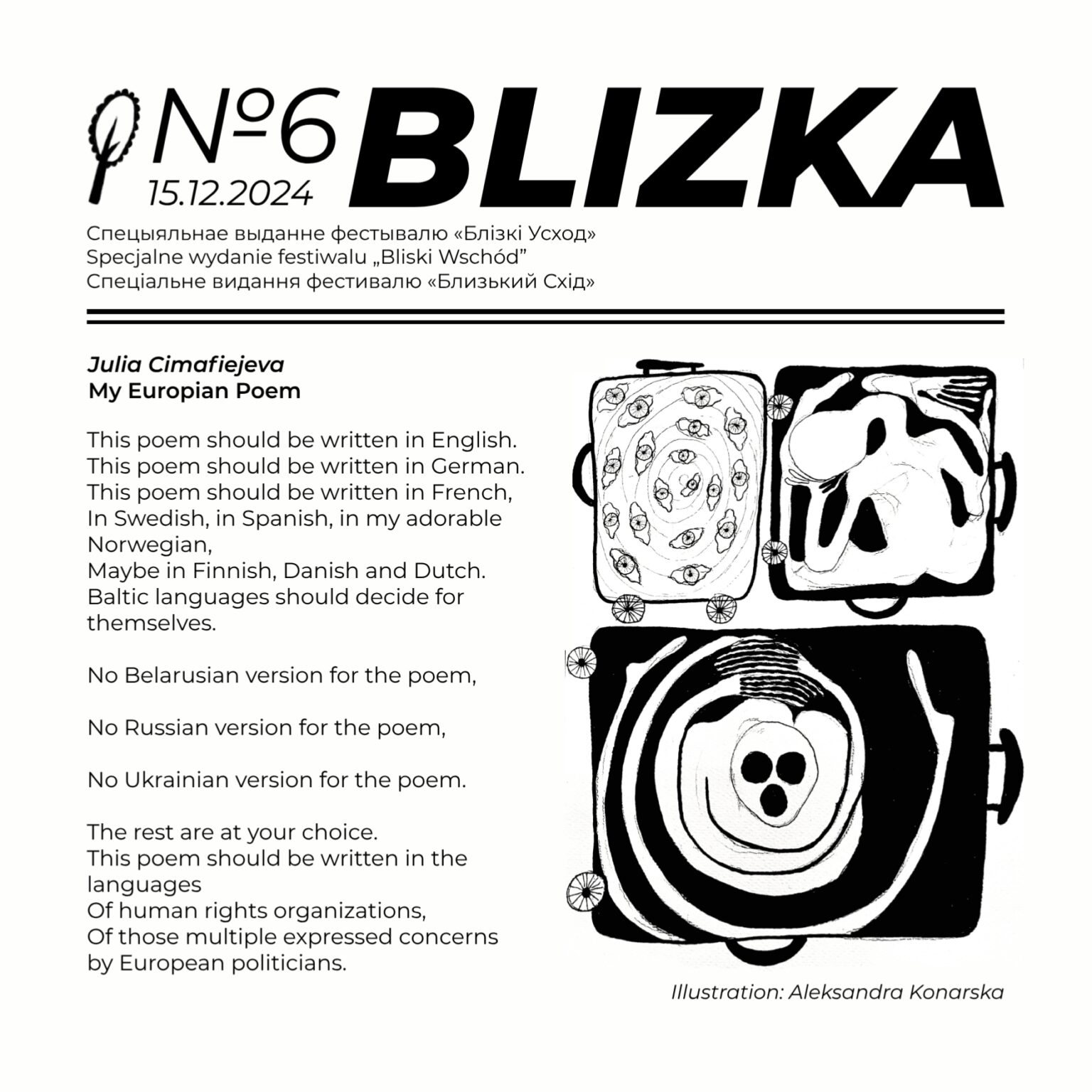 №6 BLIZKA
15.12.2024

Спецыяльнае выданне фестывалю «Блізкі Усход»
Specjalne wydanie festiwalu „Bliski Wschód”
Спеціальне видання фестивалю «Близький Схід»

Julia Cimafiejeva
My Europian Poem

This poem should be written in English.
This poem should be written in German.
This poem should be written in French,
In Swedish, in Spanish, in my adorable Norwegian,
Maybe in Finnish, Danish and Dutch.
Baltic languages should decide for themselves.

No Belarusian version for the poem,

No Russian version for the poem,

No Ukrainian version for the poem.

The rest are at your choice.
This poem should be written in the languages
Of human rights organizations,
Of those multiple expressed concerns by European politicians.

Illustration: Aleksandra Konarska